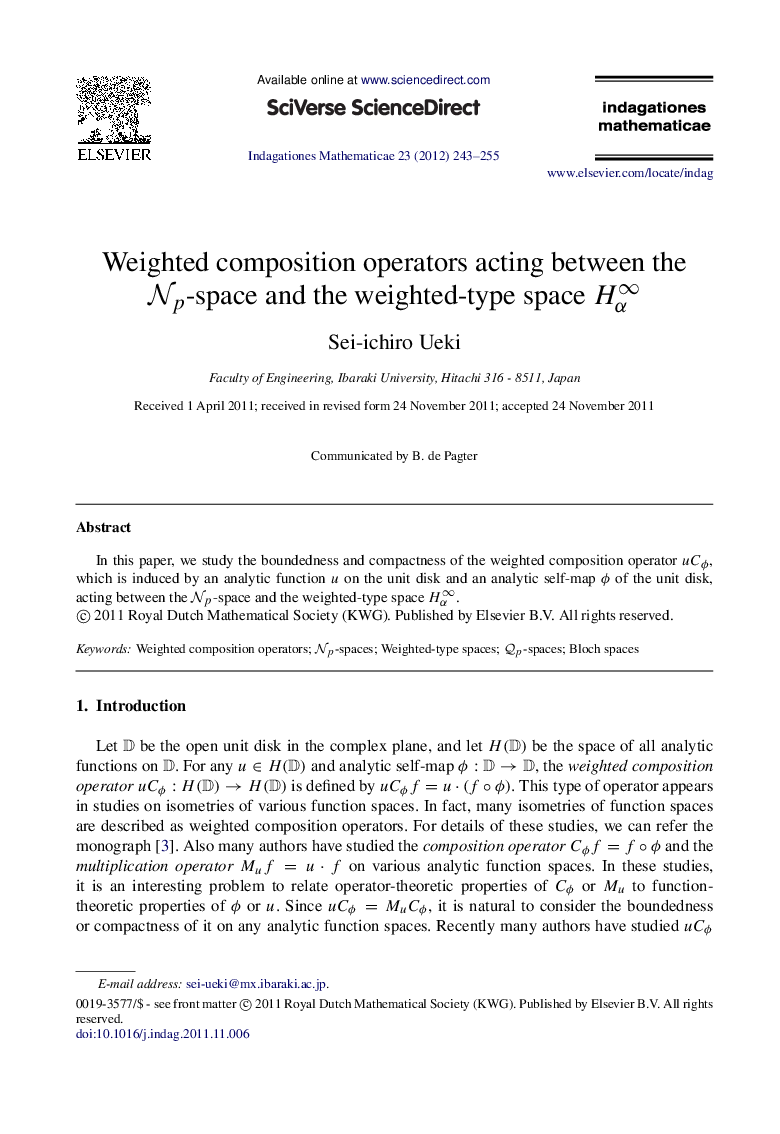 ELSEVIER

Available online at www.sciencedirect.com

SciVerse ScienceDirect

Indagationes Mathematicae 23 (2012) 243–255

indagationes mathematicae

www.elsevier.com/locate/indag

Weighted composition operators acting between the $\mathcal{N}_p$-space and the weighted-type space $H_\alpha^\infty$

Sei-ichiro Ueki

Faculty of Engineering, Ibaraki University, Hitachi 316 - 8511, Japan

Received 1 April 2011; received in revised form 24 November 2011; accepted 24 November 2011

Communicated by B. de Pagter

Abstract

In this paper, we study the boundedness and compactness of the weighted composition operator $uC_\phi$, which is induced by an analytic function $u$ on the unit disk and an analytic self-map $\phi$ of the unit disk, acting between the $\mathcal{N}_p$-space and the weighted-type space $H_\alpha^\infty$.
© 2011 Royal Dutch Mathematical Society (KWG). Published by Elsevier B.V. All rights reserved.

Keywords: Weighted composition operators; $\mathcal{N}_p$-spaces; Weighted-type spaces; $\mathcal{Q}_p$-spaces; Bloch spaces

1. Introduction

Let $\mathbb{D}$ be the open unit disk in the complex plane, and let $H(\mathbb{D})$ be the space of all analytic functions on $\mathbb{D}$. For any $u \in H(\mathbb{D})$ and analytic self-map $\phi : \mathbb{D} \to \mathbb{D}$, the weighted composition operator $uC_\phi : H(\mathbb{D}) \to H(\mathbb{D})$ is defined by $uC_\phi f = u \cdot (f \circ \phi)$. This type of operator appears in studies on isometries of various function spaces. In fact, many isometries of function spaces are described as weighted composition operators. For details of these studies, we can refer the monograph [3]. Also many authors have studied the composition operator $C_\phi f = f \circ \phi$ and the multiplication operator $M_u f = u \cdot f$ on various analytic function spaces. In these studies, it is an interesting problem to relate operator-theoretic properties of $C_\phi$ or $M_u$ to function-theoretic properties of $\phi$ or $u$. Since $uC_\phi = M_u C_\phi$, it is natural to consider the boundedness or compactness of it on any analytic function spaces. Recently many authors have studied $uC_\phi$

E-mail address: sei-ueki@mx.ibaraki.ac.jp.

0019-3577/$ - see front matter © 2011 Royal Dutch Mathematical Society (KWG). Published by Elsevier B.V. All rights reserved.
doi:10.1016/j.indag.2011.11.006